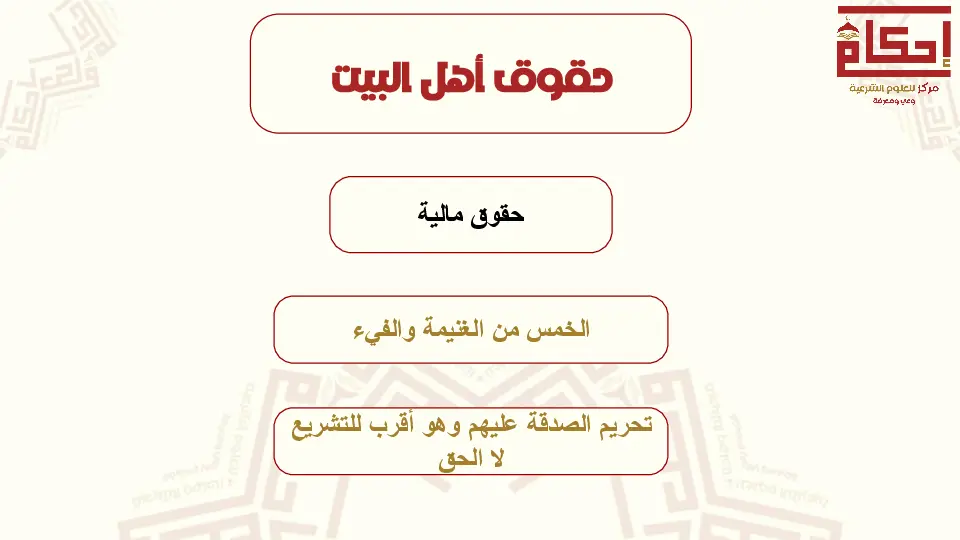 إحكام
مركز للعلوم الشرعية
وعي ومعرفة

حقوق أهل البيت

حقوق مالية

الخمس من الغنيمة والفيء

تحريم الصدقة عليهم وهو أقرب للتشريع لا الحق